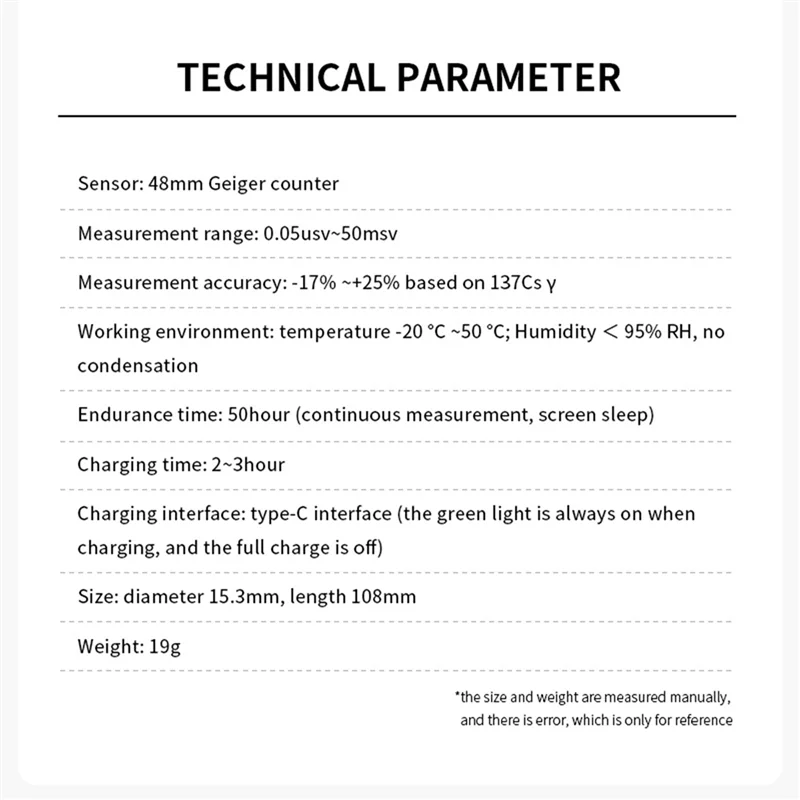 TECHNICAL PARAMETER

Sensor: 48mm Geiger counter

Measurement range: 0.05usv~50msv

Measurement accuracy: -17% ~+25% based on 137Cs γ

Working environment: temperature -20 °C ~50 °C; Humidity < 95% RH, no condensation

Endurance time: 50hour (continuous measurement, screen sleep)

Charging time: 2~3hour

Charging interface: type-C interface (the green light is always on when charging, and the full charge is off)

Size: diameter 15.3mm, length 108mm

Weight: 19g

*the size and weight are measured manually, and there is error, which is only for reference